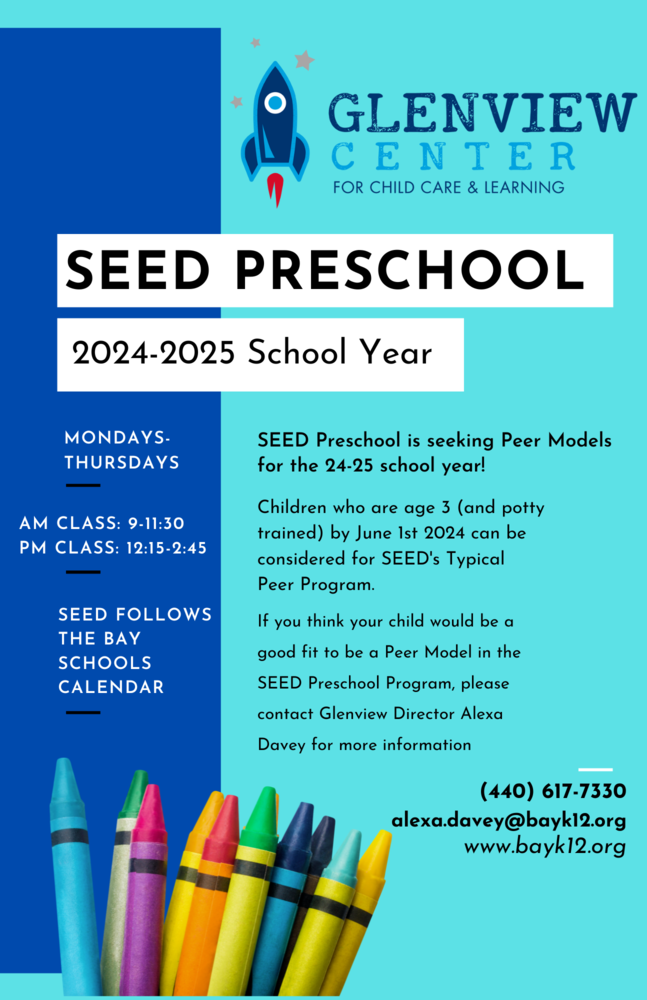 GLENVIEW
CENTER
FOR CHILD CARE & LEARNING

SEED PRESCHOOL

2024-2025 School Year

MONDAYS-THURSDAYS

AM CLASS: 9-11:30
PM CLASS: 12:15-2:45

SEED FOLLOWS THE BAY SCHOOLS CALENDAR

SEED Preschool is seeking Peer Models for the 24-25 school year!

Children who are age 3 (and potty trained) by June 1st 2024 can be considered for SEED's Typical Peer Program.

If you think your child would be a good fit to be a Peer Model in the SEED Preschool Program, please contact Glenview Director Alexa Davey for more information

(440) 617-7330
alexa.davey@bayk12.org
www.bayk12.org